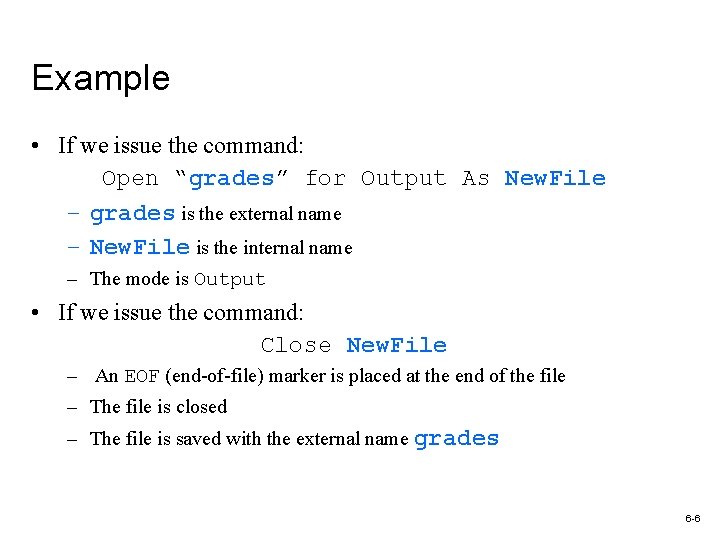 Example

• If we issue the command:

Open “grades” for Output As NewFile

– grades is the external name
– NewFile is the internal name
– The mode is Output

• If we issue the command:

Close NewFile

– An EOF (end-of-file) marker is placed at the end of the file
– The file is closed
– The file is saved with the external name grades

6-6